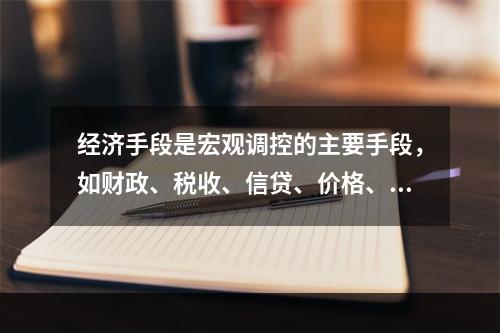 经济手段是宏观调控的主要手段，如财政、税收、信贷、价格、…